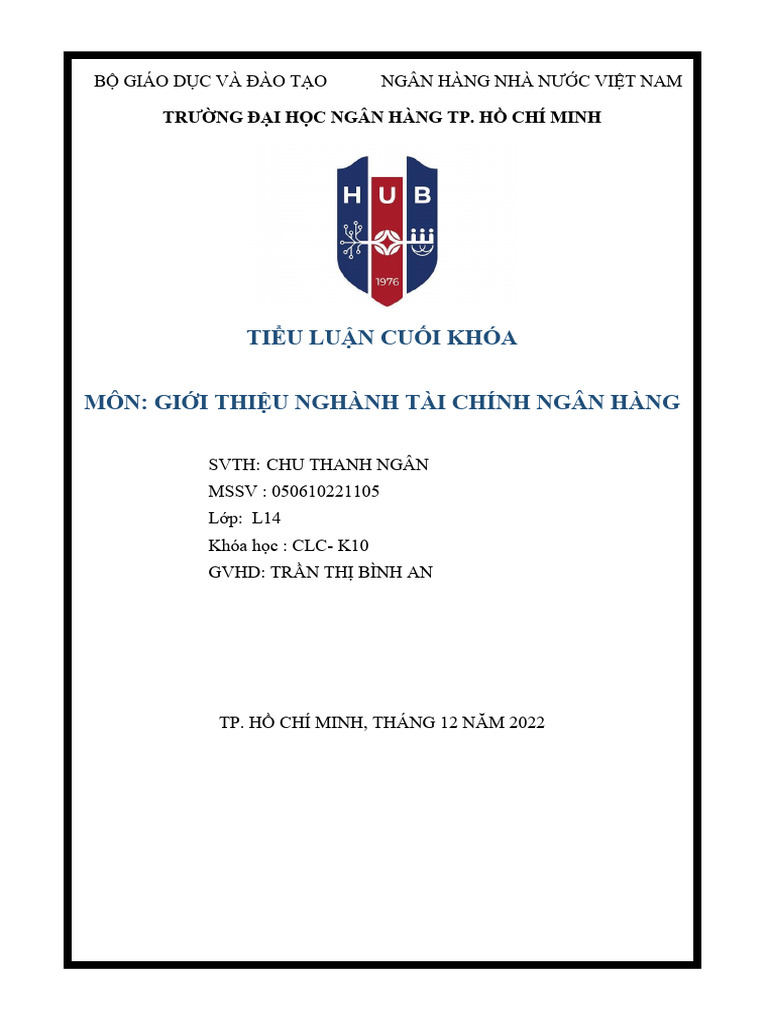 BỘ GIÁO DỤC VÀ ĐÀO TẠO NGÂN HÀNG NHÀ NƯỚC VIỆT NAM

TRƯỜNG ĐẠI HỌC NGÂN HÀNG TP. HỒ CHÍ MINH

HUB

1976

TIỂU LUẬN CUỐI KHÓA

MÔN: GIỚI THIỆU NGHÀNH TÀI CHÍNH NGÂN HÀNG

SVTH: CHU THANH NGÂN
MSSV : 050610221105
Lớp: L14
Khóa học : CLC- K10
GVHD: TRẦN THỊ BÌNH AN

TP. HỒ CHÍ MINH, THÁNG 12 NĂM 2022